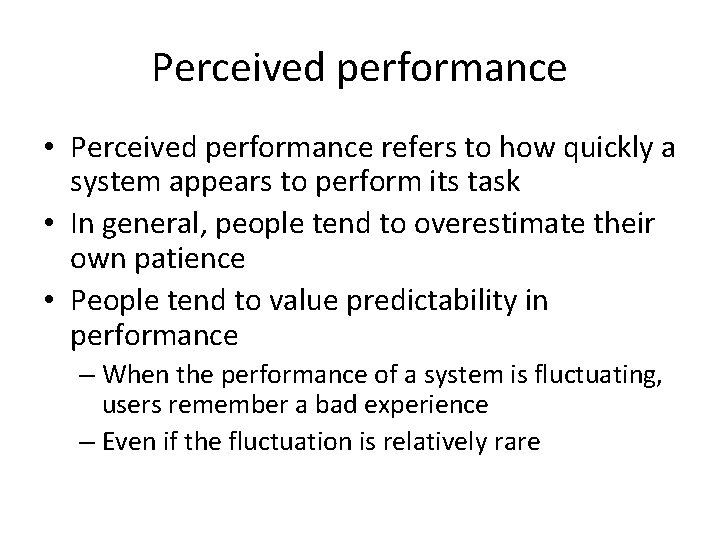 Perceived performance

• Perceived performance refers to how quickly a system appears to perform its task
• In general, people tend to overestimate their own patience
• People tend to value predictability in performance
– When the performance of a system is fluctuating, users remember a bad experience
– Even if the fluctuation is relatively rare